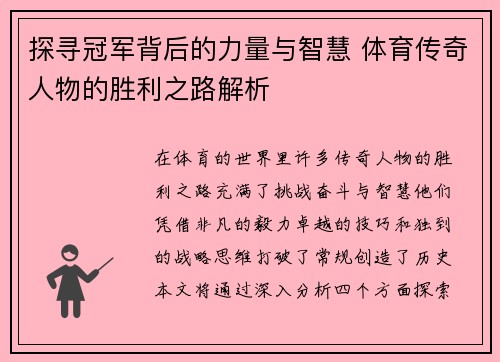 探寻冠军背后的力量与智慧 体育传奇人物的胜利之路解析

在体育的世界里许多传奇人物的胜利之路充满了挑战奋斗与智慧他们凭借非凡的毅力卓越的技巧和独到的战略思维打破了常规创造了历史本文将通过深入分析四个方面探索